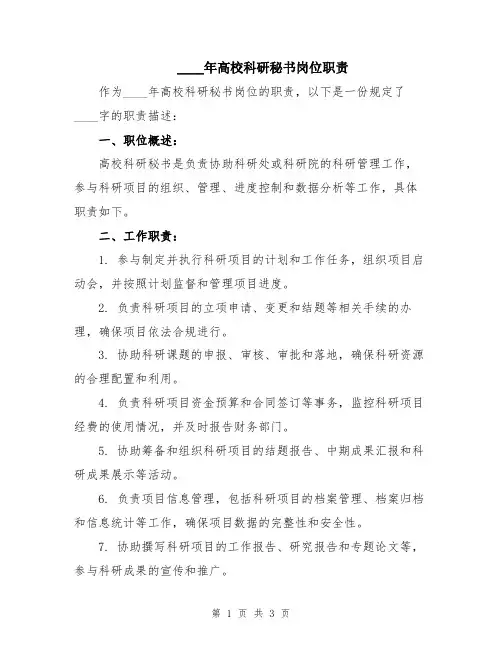 ____年高校科研秘书岗位职责

作为____年高校科研秘书岗位的职责，以下是一份规定了____字的职责描述：

一、职位概述：

高校科研秘书是负责协助科研处或科研院的科研管理工作，参与科研项目的组织、管理、进度控制和数据分析等工作，具体职责如下。

二、工作职责：

1. 参与制定并执行科研项目的计划和工作任务，组织项目启动会，并按照计划监督和管理项目进度。

2. 负责科研项目的立项申请、变更和结题等相关手续的办理，确保项目依法合规进行。

3. 协助科研课题的申报、审核、审批和落地，确保科研资源的合理配置和利用。

4. 负责科研项目资金预算和合同签订等事务，监控科研项目经费的使用情况，并及时报告财务部门。

5. 协助筹备和组织科研项目的结题报告、中期成果汇报和科研成果展示等活动。

6. 负责项目信息管理，包括科研项目的档案管理、档案归档和信息统计等工作，确保项目数据的完整性和安全性。

7. 协助撰写科研项目的工作报告、研究报告和专题论文等，参与科研成果的宣传和推广。

第 1 页 共 3 页